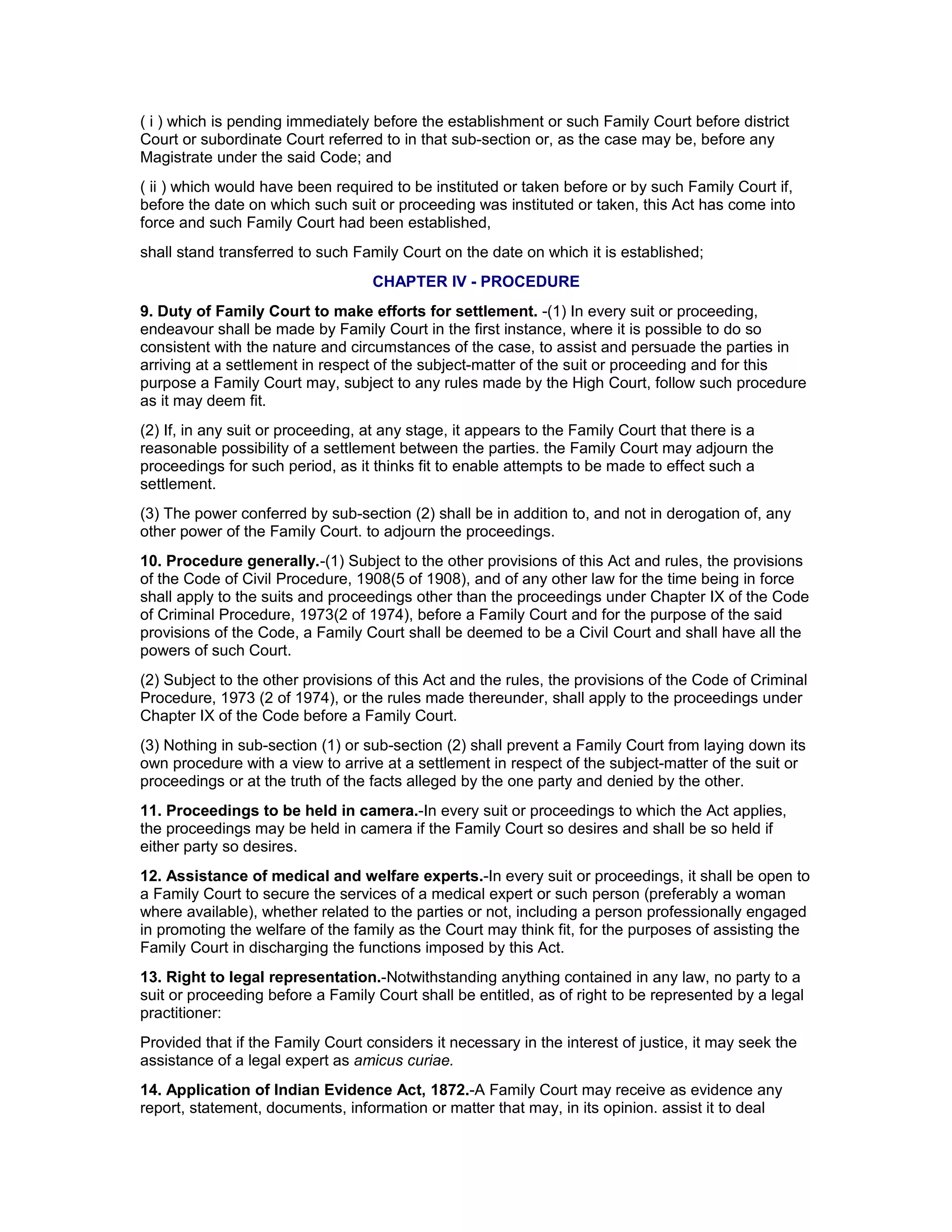 ( i ) which is pending immediately before the establishment or such Family Court before district Court or subordinate Court referred to in that sub-section or, as the case may be, before any Magistrate under the said Code; and

( ii ) which would have been required to be instituted or taken before or by such Family Court if, before the date on which such suit or proceeding was instituted or taken, this Act has come into force and such Family Court had been established,

shall stand transferred to such Family Court on the date on which it is established;

CHAPTER IV - PROCEDURE

9. Duty of Family Court to make efforts for settlement. -(1) In every suit or proceeding, endeavour shall be made by Family Court in the first instance, where it is possible to do so consistent with the nature and circumstances of the case, to assist and persuade the parties in arriving at a settlement in respect of the subject-matter of the suit or proceeding and for this purpose a Family Court may, subject to any rules made by the High Court, follow such procedure as it may deem fit.

(2) If, in any suit or proceeding, at any stage, it appears to the Family Court that there is a reasonable possibility of a settlement between the parties. the Family Court may adjourn the proceedings for such period, as it thinks fit to enable attempts to be made to effect such a settlement.

(3) The power conferred by sub-section (2) shall be in addition to, and not in derogation of, any other power of the Family Court. to adjourn the proceedings.

10. Procedure generally.-(1) Subject to the other provisions of this Act and rules, the provisions of the Code of Civil Procedure, 1908(5 of 1908), and of any other law for the time being in force shall apply to the suits and proceedings other than the proceedings under Chapter IX of the Code of Criminal Procedure, 1973(2 of 1974), before a Family Court and for the purpose of the said provisions of the Code, a Family Court shall be deemed to be a Civil Court and shall have all the powers of such Court.

(2) Subject to the other provisions of this Act and the rules, the provisions of the Code of Criminal Procedure, 1973 (2 of 1974), or the rules made thereunder, shall apply to the proceedings under Chapter IX of the Code before a Family Court.

(3) Nothing in sub-section (1) or sub-section (2) shall prevent a Family Court from laying down its own procedure with a view to arrive at a settlement in respect of the subject-matter of the suit or proceedings or at the truth of the facts alleged by the one party and denied by the other.

11. Proceedings to be held in camera.-In every suit or proceedings to which the Act applies, the proceedings may be held in camera if the Family Court so desires and shall be so held if either party so desires.

12. Assistance of medical and welfare experts.-In every suit or proceedings, it shall be open to a Family Court to secure the services of a medical expert or such person (preferably a woman where available), whether related to the parties or not, including a person professionally engaged in promoting the welfare of the family as the Court may think fit, for the purposes of assisting the Family Court in discharging the functions imposed by this Act.

13. Right to legal representation.-Notwithstanding anything contained in any law, no party to a suit or proceeding before a Family Court shall be entitled, as of right to be represented by a legal practitioner:

Provided that if the Family Court considers it necessary in the interest of justice, it may seek the assistance of a legal expert as amicus curiae.

14. Application of Indian Evidence Act, 1872.-A Family Court may receive as evidence any report, statement, documents, information or matter that may, in its opinion. assist it to deal